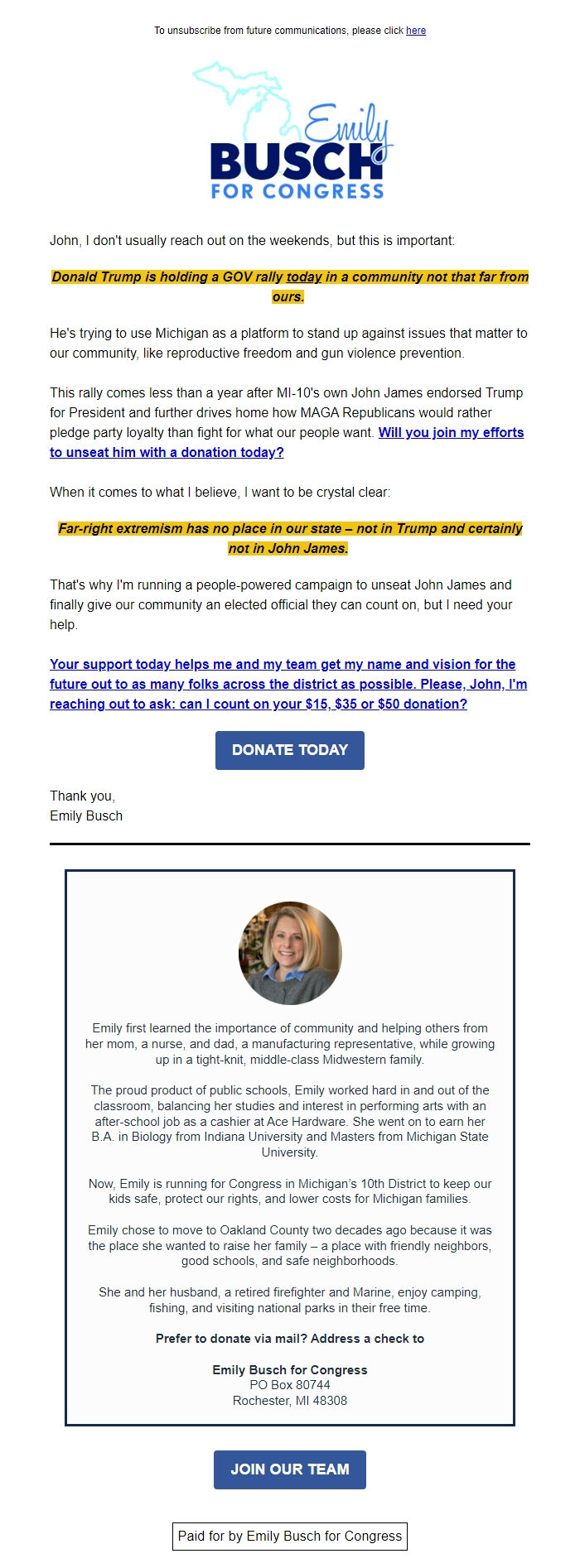 To unsubscribe from future communications, please click here

Emily
BUSCH
FOR CONGRESS

John, I don't usually reach out on the weekends, but this is important:

Donald Trump is holding a GOV rally today in a community not that far from ours.

He's trying to use Michigan as a platform to stand up against issues that matter to our community, like reproductive freedom and gun violence prevention.

This rally comes less than a year after MI-10's own John James endorsed Trump for President and further drives home how MAGA Republicans would rather pledge party loyalty than fight for what our people want. Will you join my efforts to unseat him with a donation today?

When it comes to what I believe, I want to be crystal clear:

Far-right extremism has no place in our state – not in Trump and certainly not in John James.

That's why I'm running a people-powered campaign to unseat John James and finally give our community an elected official they can count on, but I need your help.

Your support today helps me and my team get my name and vision for the future out to as many folks across the district as possible. Please, John, I'm reaching out to ask: can I count on your $15, $35 or $50 donation?

DONATE TODAY

Thank you,
Emily Busch

Emily first learned the importance of community and helping others from her mom, a nurse, and dad, a manufacturing representative, while growing up in a tight-knit, middle-class Midwestern family.

The proud product of public schools, Emily worked hard in and out of the classroom, balancing her studies and interest in performing arts with an after-school job as a cashier at Ace Hardware. She went on to earn her B.A. in Biology from Indiana University and Masters from Michigan State University.

Now, Emily is running for Congress in Michigan's 10th District to keep our kids safe, protect our rights, and lower costs for Michigan families.

Emily chose to move to Oakland County two decades ago because it was the place she wanted to raise her family – a place with friendly neighbors, good schools, and safe neighborhoods.

She and her husband, a retired firefighter and Marine, enjoy camping, fishing, and visiting national parks in their free time.

Prefer to donate via mail? Address a check to

Emily Busch for Congress
PO Box 80744
Rochester, MI 48308

JOIN OUR TEAM

Paid for by Emily Busch for Congress